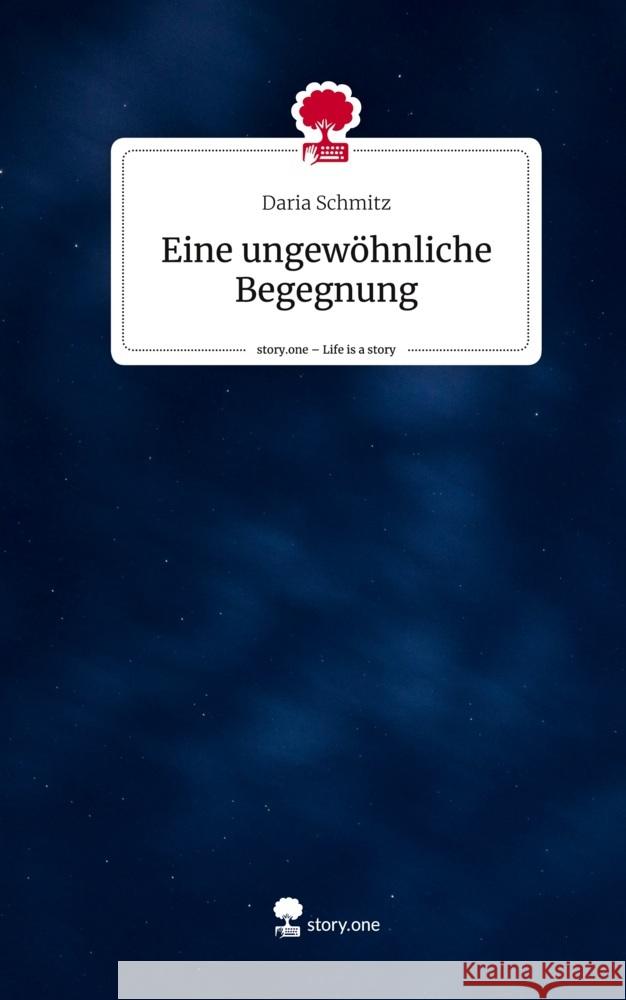 Daria Schmitz

Eine ungewöhnliche Begegnung

story.one – Life is a story

story.one